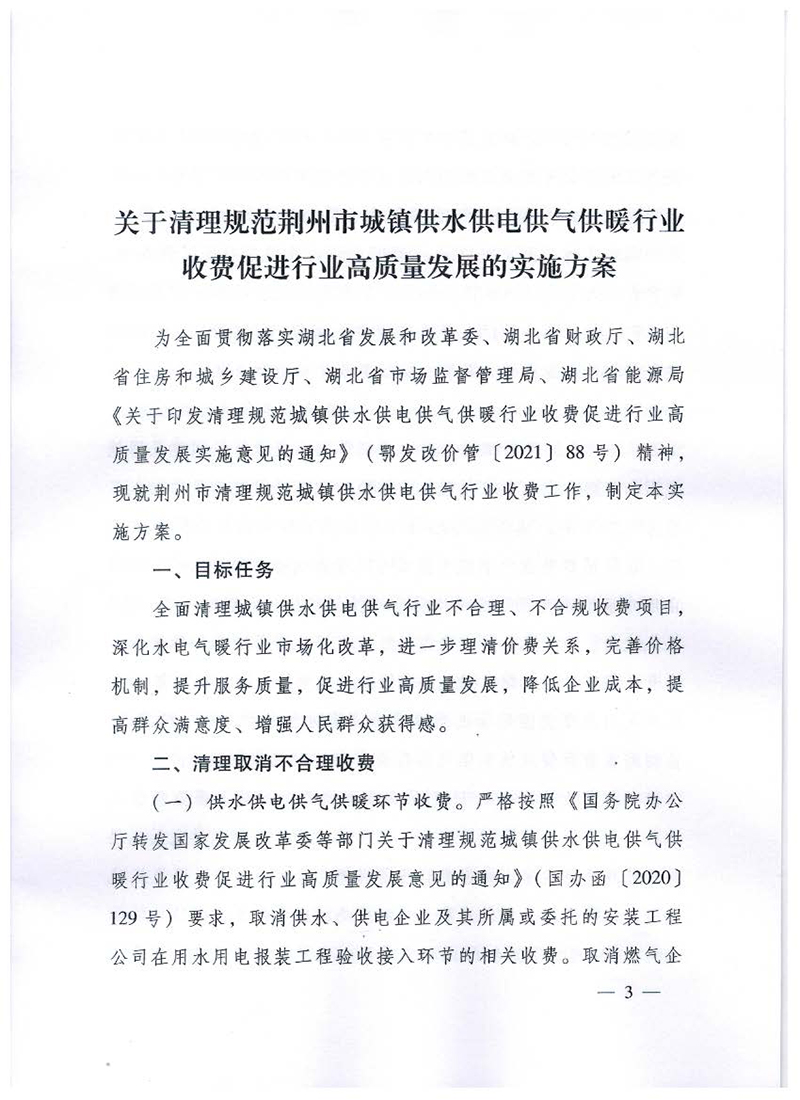 关于清理规范荆州市城镇供水供电供气供暖行业收费促进行业高质量发展的实施方案

为全面贯彻落实湖北省发展和改革委、湖北省财政厅、湖北省住房和城乡建设厅、湖北省市场监督管理局、湖北省能源局《关于印发清理规范城镇供水供电供气供暖行业收费促进行业高质量发展实施意见的通知》（鄂发改价管〔2021〕88号）精神，现就荆州市清理规范城镇供水供电供气行业收费工作，制定本实施方案。

一、目标任务

全面清理城镇供水供电供气行业不合理、不合规收费项目，深化水电气暖行业市场化改革，进一步理清价费关系，完善价格机制，提升服务质量，促进行业高质量发展，降低企业成本，提高群众满意度、增强人民群众获得感。

二、清理取消不合理收费

（一）供水供电供气供暖环节收费。严格按照《国务院办公厅转发国家发展改革委等部门关于清理规范城镇供水供电供气供暖行业收费促进行业高质量发展意见的通知》（国办函〔2020〕129号）要求，取消供水、供电企业及其所属或委托的安装工程公司在用水用电报装工程验收接入环节的相关收费。取消燃气企

— 3 —